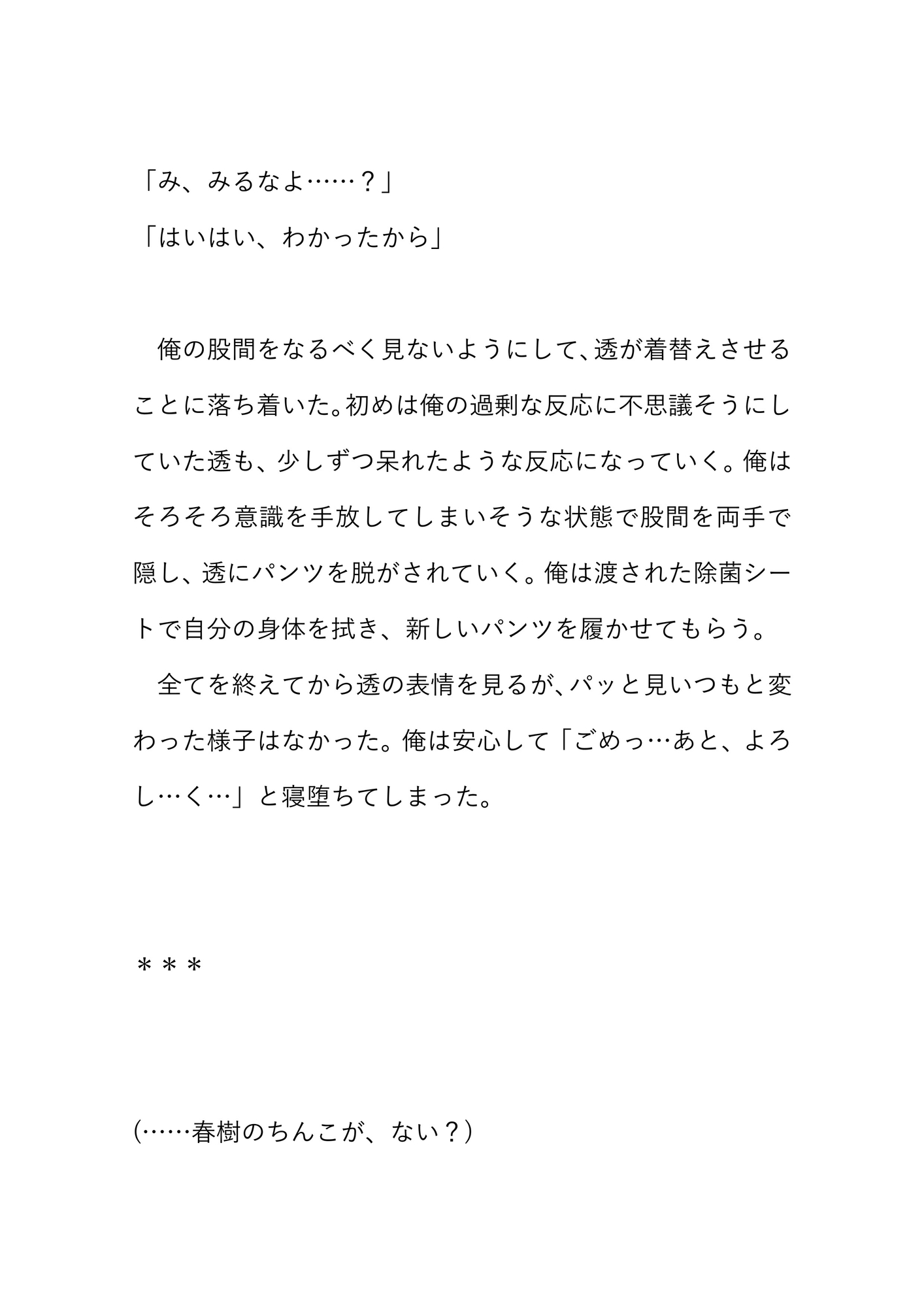 「み、みるなよ……？」

「はいはい、わかったから」

　俺の股間をなるべく見ないようにして、透が着替えさせることに落ち着いた。初めは俺の過剰な反応に不思議そうにしていた透も、少しずつ呆れたような反応になっていく。俺はそろそろ意識を手放してしまいそうな状態で股間を両手で隠し、透にパンツを脱がされていく。俺は渡された除菌シートで自分の身体を拭き、新しいパンツを履かせてもらう。

　全てを終えてから透の表情を見るが、パッと見いつもと変わった様子はなかった。俺は安心して「ごめっ…あと、よろし…く…」と寝堕ちてしまった。

＊＊＊

(……春樹のちんこが、ない？)